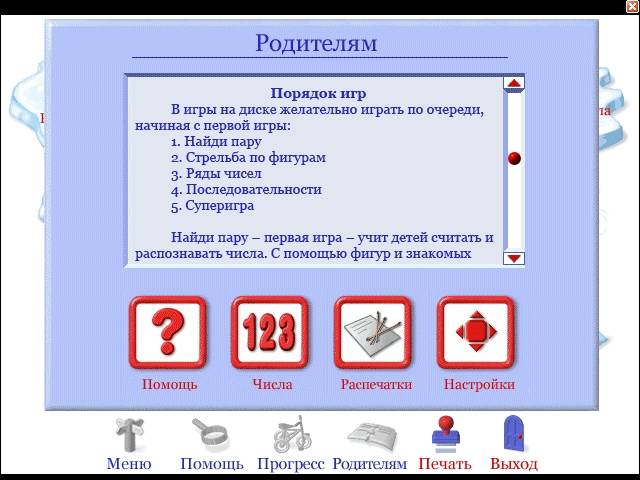 Родителям

Порядок игр

В игры на диске желательно играть по очереди, начиная с первой игры:
1. Найди пару
2. Стрельба по фигурам
3. Ряды чисел
4. Последовательности
5. Суперигра

Найди пару – первая игра – учит детей считать и распознавать числа. С помощью фигур и знакомых

?

123

Помощь

Числа

Распечатки

Настройки

Меню

Помощь

Прогресс

Родителям

Печать

Выход